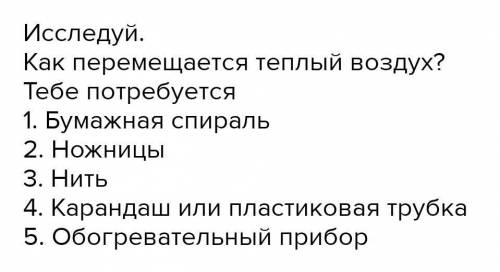 Исследуй.
Как перемещается теплый воздух?
Тебе потребуется
1. Бумажная спираль
2. Ножницы
3. Нить
4. Карандаш или пластиковая трубка
5. Обогревательный прибор